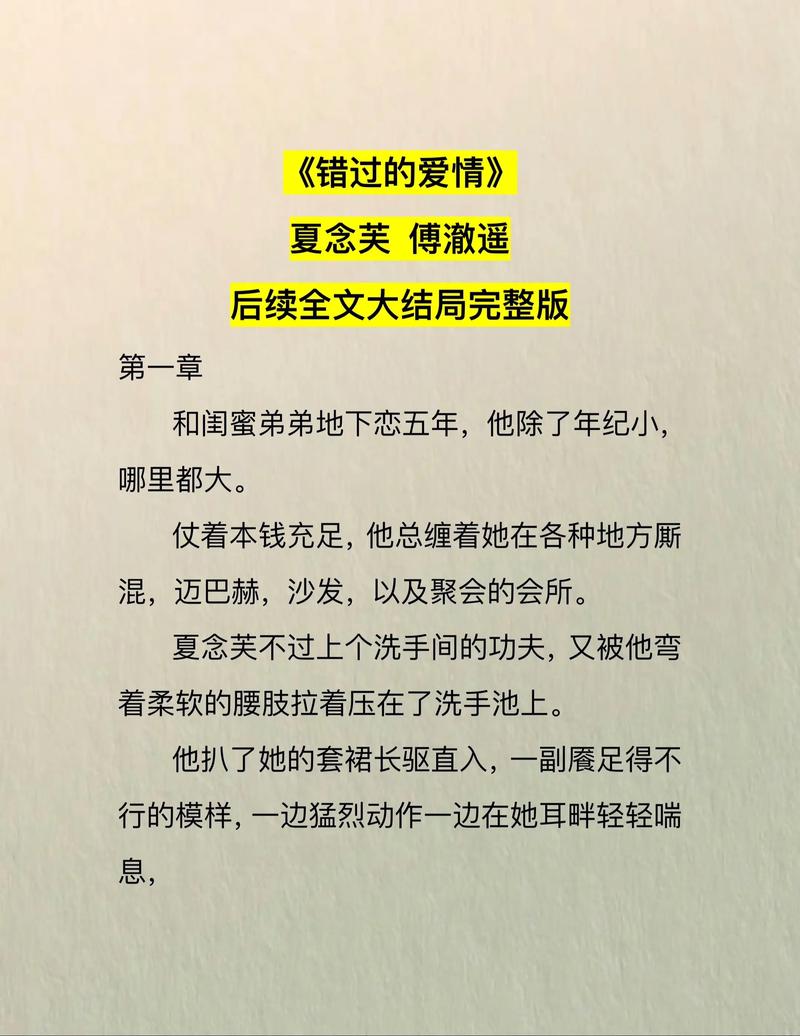 《错过的爱情》
夏念芙 傅澈遥
后续全文大结局完整版

第一章

和闺蜜弟弟地下恋五年，他除了年纪小，哪里都大。

仗着本钱充足，他总缠着她在各种地方厮混，迈巴赫，沙发，以及聚会的会所。

夏念芙不过上个洗手间的功夫，又被他弯着柔软的腰肢拉着压在了洗手池上。

他扒了她的套裙长驱直入，一副餍足得不行的模样，一边猛烈动作一边在她耳畔轻轻喘息，